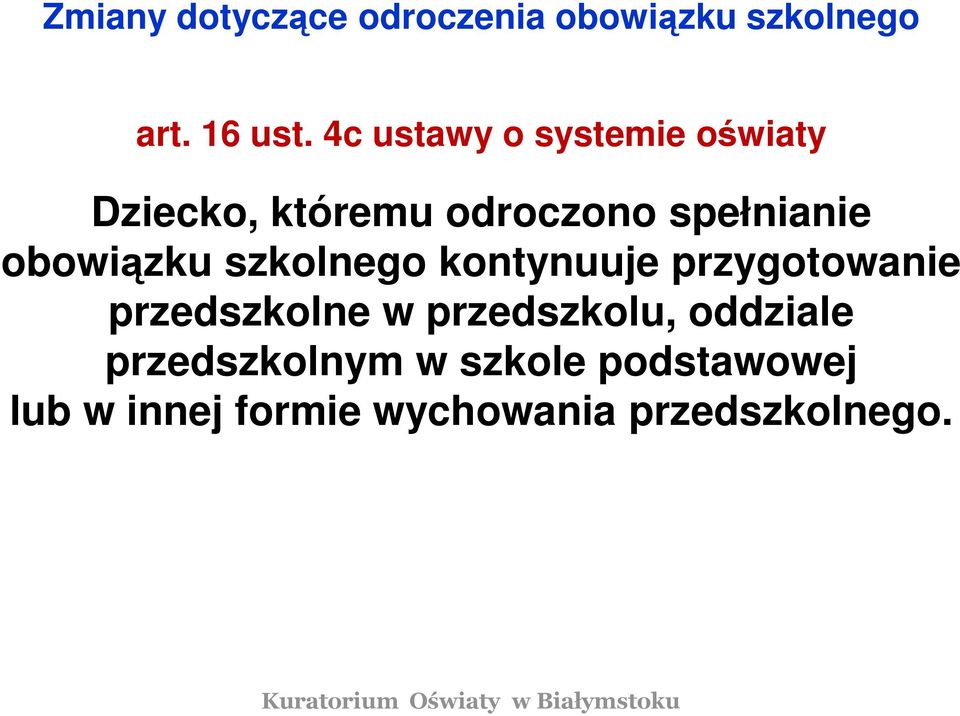 Zmiany dotyczące odroczenia obowiązku szkolnego

art. 16 ust. 4c ustawy o systemie oświaty

Dziecko, któremu odroczono spełnianie obowiązku szkolnego kontynuuje przygotowanie przedszkolne w przedszkolu, oddziale przedszkolnym w szkole podstawowej lub w innej formie wychowania przedszkolnego.

Kuratorium Oświaty w Białymstoku